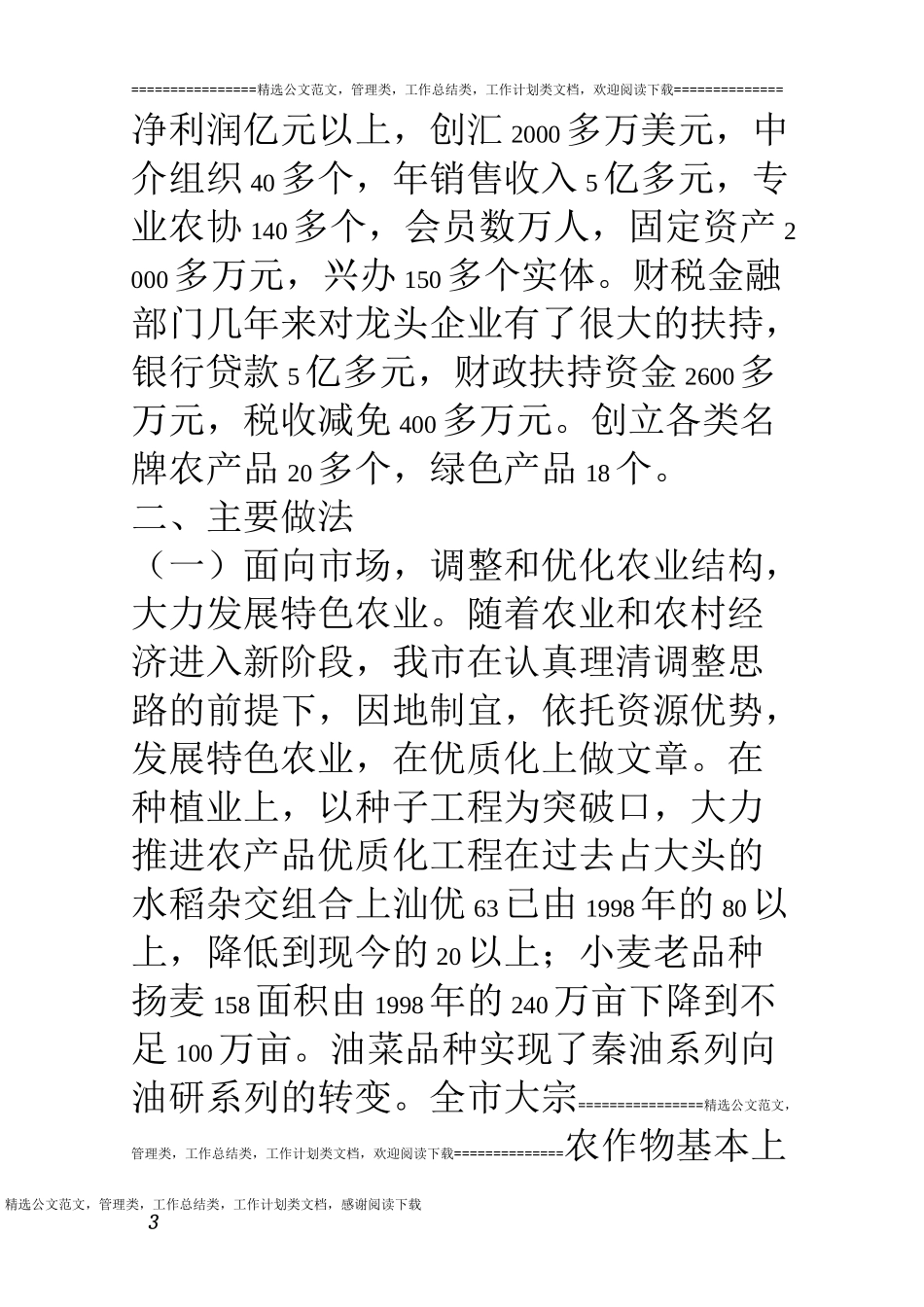 ===============精选公文范文，管理类，工作总结类，工作计划类文档，欢迎阅读下载=============

净利润亿元以上，创汇2000多万美元，中介组织40多个，年销售收入5亿多元，专业农协140多个，会员数万人，固定资产2000多万元，兴办150多个实体。财税金融部门几年来对龙头企业有了很大的扶持，银行贷款5亿多元，财政扶持资金2600多万元，税收减免400多万元。创立各类名牌农产品20多个，绿色产品18个。

二、主要做法

（一）面向市场，调整和优化农业结构，大力发展特色农业。随着农业和农村经济进入新阶段，我市在认真理清调整思路的前提下，因地制宜，依托资源优势，发展特色农业，在优质化上做文章。在种植业上，以种子工程为突破口，大力推进农产品优质化工程在过去占大头的水稻杂交组合上汕优63已由1998年的80以上，降低到现今的20以上；小麦老品种扬麦158面积由1998年的240万亩下降到不足100万亩。油菜品种实现了秦油系列向油研系列的转变。全市大宗===============精选公文范文，管理类，工作总结类，工作计划类文档，欢迎阅读下载=============农作物基本上

精选公文范文，管理类，工作总结类，工作计划类文档，感谢阅读下载

3